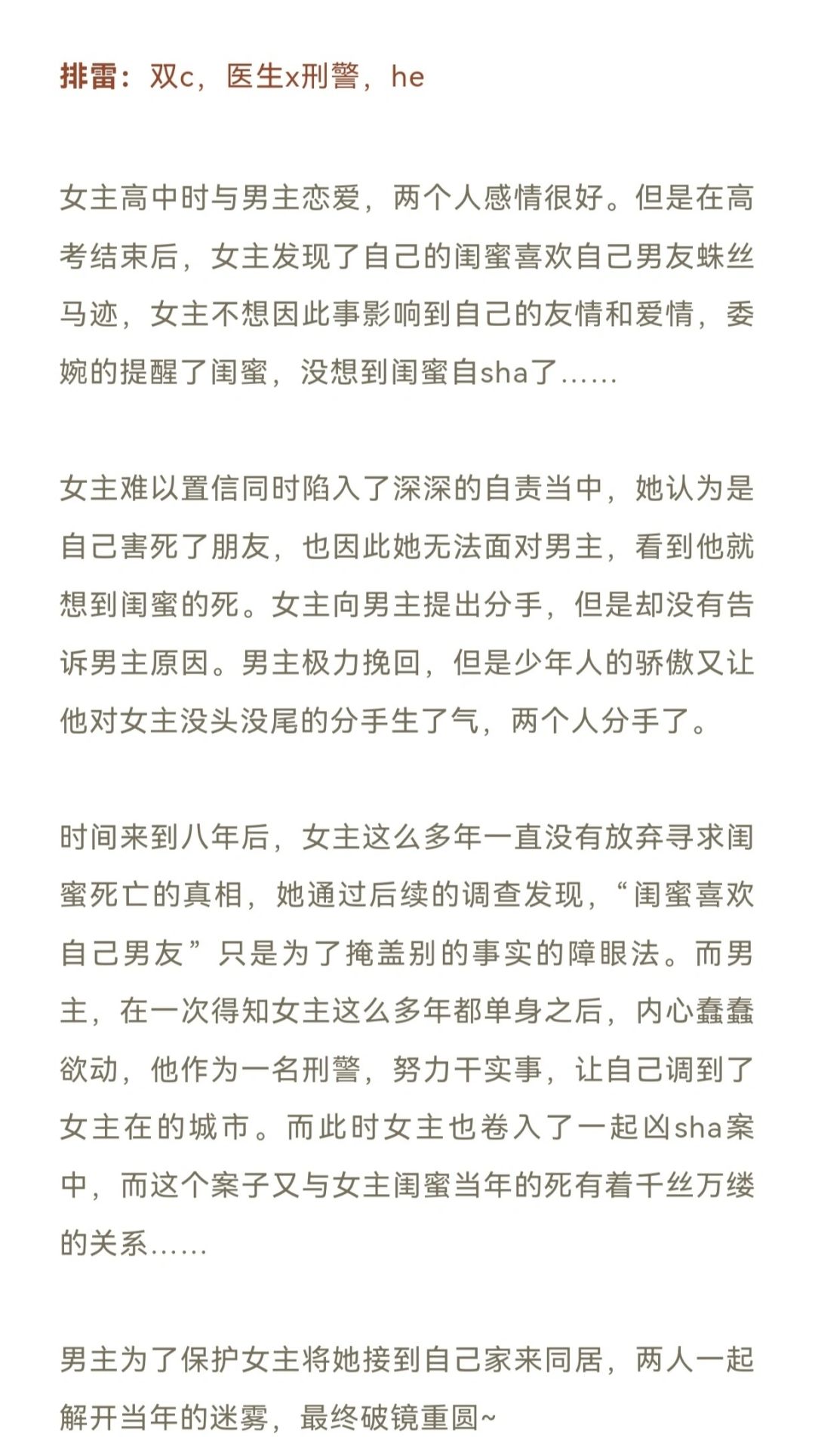 排雷：双c，医生x刑警，he

女主高中时与男主恋爱，两个人感情很好。但是在高考结束后，女主发现了自己的闺蜜喜欢自己男友蛛丝马迹，女主不想因此事影响到自己的友情和爱情，委婉的提醒了闺蜜，没想到闺蜜自sha了......

女主难以置信同时陷入了深深的自责当中，她认为是自己害死了朋友，也因此她无法面对男主，看到他就想到闺蜜的死。女主向男主提出分手，但是却没有告诉男主原因。男主极力挽回，但是少年人的骄傲又让他对女主没头没尾的分手生了气，两个人分手了。

时间来到八年后，女主这么多年一直没有放弃寻求闺蜜死亡的真相，她通过后续的调查发现，“闺蜜喜欢自己男友”只是为了掩盖别的事实的障眼法。而男主，在一次得知女主这么多年都单身之后，内心蠢蠢欲动，他作为一名刑警，努力干实事，让自己调到了女主在的城市。而此时女主也卷入了一起凶sha案中，而这个案子又与女主闺蜜当年的死有着千丝万缕的关系......

男主为了保护女主将她接到自己家来同居，两人一起解开当年的迷雾，最终破镜重圆~